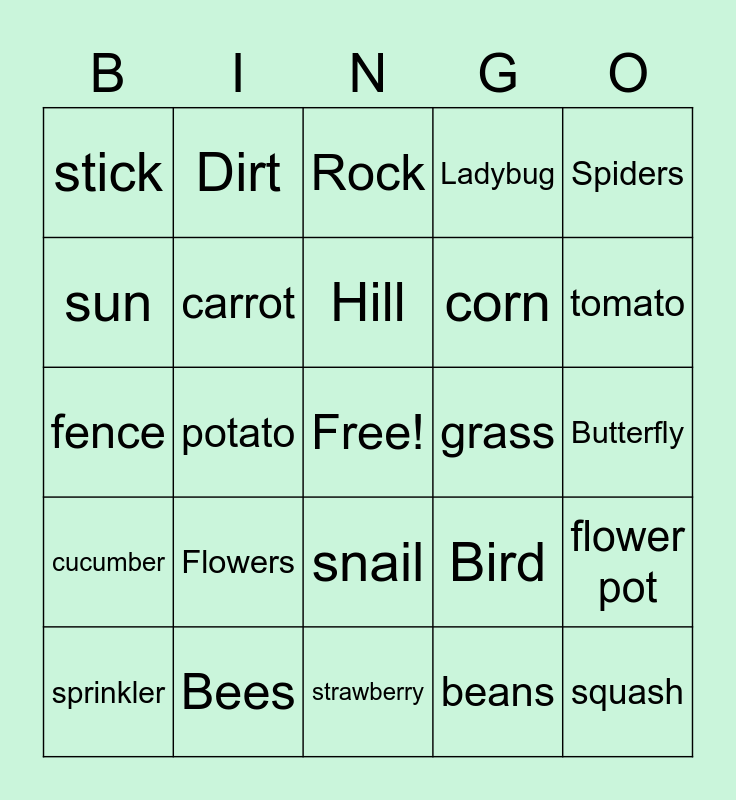 | B | I | N | G | O |
|---|---|---|---|---|
| stick | Dirt | Rock | Ladybug | Spiders |
| sun | carrot | Hill | corn | tomato |
| fence | potato | Free! | grass | Butterfly |
| cucumber | Flowers | snail | Bird | flower pot |
| sprinkler | Bees | strawberry | beans | squash |